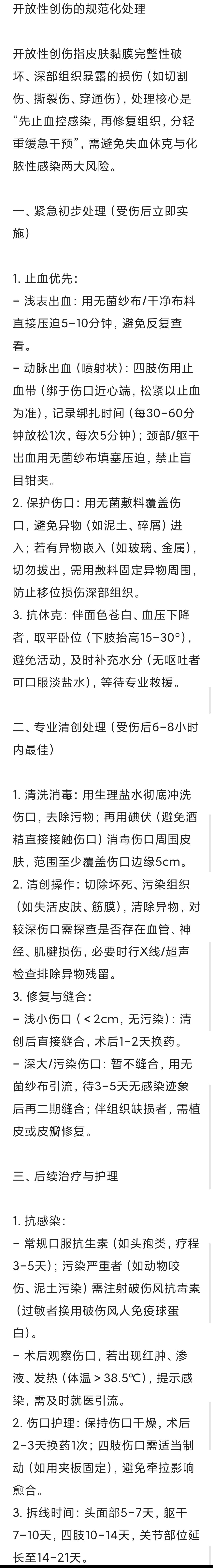 开放性创伤的规范化处理

开放性创伤指皮肤黏膜完整性破坏、深部组织暴露的损伤（如切割伤、撕裂伤、穿通伤），处理核心是“先止血控感染，再修复组织，分轻重缓急干预”，需避免失血休克与化脓性感染两大风险。

一、紧急初步处理（受伤后立即实施）

1. 止血优先：
- 浅表出血：用无菌纱布/干净布料直接压迫5-10分钟，避免反复查看。
- 动脉出血（喷射状）：四肢伤用止血带（绑于伤口近心端，松紧以止血为准），记录绑扎时间（每30-60分钟放松1次，每次5分钟）；颈部/躯干出血用无菌纱布填塞压迫，禁止盲目钳夹。
2. 保护伤口：用无菌敷料覆盖伤口，避免异物（如泥土、碎屑）进入；若有异物嵌入（如玻璃、金属），切勿拔出，需用敷料固定异物周围，防止移位损伤深部组织。
3. 抗休克：伴面色苍白、血压下降者，取平卧位（下肢抬高15-30°），避免活动，及时补充水分（无呕吐者可口服淡盐水），等待专业救援。

二、专业清创处理（受伤后6-8小时内最佳）

1. 清洗消毒：用生理盐水彻底冲洗伤口，去除污物；再用碘伏（避免酒精直接接触伤口）消毒伤口周围皮肤，范围至少覆盖伤口边缘5cm。
2. 清创操作：切除坏死、污染组织（如失活皮肤、筋膜），清除异物，对较深伤口需探查是否存在血管、神经、肌腱损伤，必要时行X线/超声检查排除异物残留。
3. 修复与缝合：
- 浅小伤口（<2cm，无污染）：清创后直接缝合，术后1-2天换药。
- 深大/污染伤口：暂不缝合，用无菌纱布引流，待3-5天无感染迹象后再二期缝合；伴组织缺损者，需植皮或皮瓣修复。

三、后续治疗与护理

1. 抗感染：
- 常规口服抗生素（如头孢类，疗程3-5天）；污染严重者（如动物咬伤、泥土污染）需注射破伤风抗毒素（过敏者换用破伤风人免疫球蛋白）。
- 术后观察伤口，若出现红肿、渗液、发热（体温>38.5℃），提示感染，需及时就医引流。
2. 伤口护理：保持伤口干燥，术后2-3天换药1次；四肢伤口需适当制动（如用夹板固定），避免牵拉影响愈合。
3. 拆线时间：头面部5-7天，躯干7-10天，四肢10-14天，关节部位延长至14-21天。